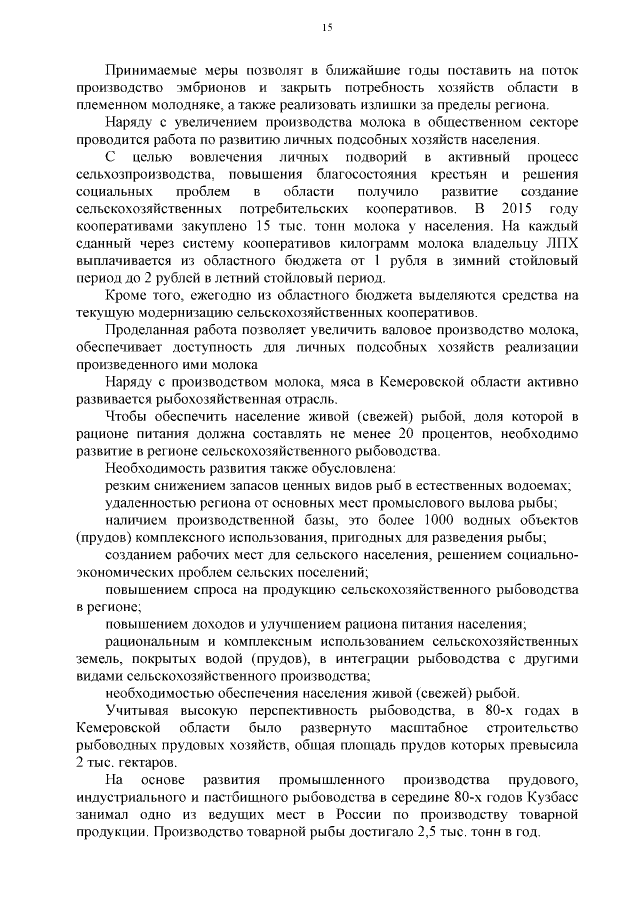 15

Принимаемые меры позволят в ближайшие годы поставить на поток производство эмбрионов и закрыть потребность хозяйств области в племенном молодняке, а также реализовать излишки за пределы региона.

Наряду с увеличением производства молока в общественном секторе проводится работа по развитию личных подсобных хозяйств населения.

С целью вовлечения личных подворий в активный процесс сельхозпроизводства, повышения благосостояния крестьян и решения социальных проблем в области получило развитие создание сельскохозяйственных потребительских кооперативов. В 2015 году кооперативами закуплено 15 тыс. тонн молока у населения. На каждый сданный через систему кооперативов килограмм молока владельцу ЛПХ выплачивается из областного бюджета от 1 рубля в зимний стойловый период до 2 рублей в летний стойловый период.

Кроме того, ежегодно из областного бюджета выделяются средства на текущую модернизацию сельскохозяйственных кооперативов.

Проделанная работа позволяет увеличить валовое производство молока, обеспечивает доступность для личных подсобных хозяйств реализации произведенного ими молока

Наряду с производством молока, мяса в Кемеровской области активно развивается рыбохозяйственная отрасль.

Чтобы обеспечить население живой (свежей) рыбой, доля которой в рационе питания должна составлять не менее 20 процентов, необходимо развитие в регионе сельскохозяйственного рыбоводства.

Необходимость развития также обусловлена:

резким снижением запасов ценных видов рыб в естественных водоемах;

удаленностью региона от основных мест промыслового вылова рыбы;

наличием производственной базы, это более 1000 водных объектов (прудов) комплексного использования, пригодных для разведения рыбы;

созданием рабочих мест для сельского населения, решением социально-экономических проблем сельских поселений;

повышением спроса на продукцию сельскохозяйственного рыбоводства в регионе;

повышением доходов и улучшением рациона питания населения;

рациональным и комплексным использованием сельскохозяйственных земель, покрытых водой (прудов), в интеграции рыбоводства с другими видами сельскохозяйственного производства;

необходимостью обеспечения населения живой (свежей) рыбой.

Учитывая высокую перспективность рыбоводства, в 80-х годах в Кемеровской области было развернуто масштабное строительство рыбоводных прудовых хозяйств, общая площадь прудов которых превысила 2 тыс. гектаров.

На основе развития промышленного производства прудового, индустриального и пастбищного рыбоводства в середине 80-х годов Кузбасс занимал одно из ведущих мест в России по производству товарной продукции. Производство товарной рыбы достигало 2,5 тыс. тонн в год.